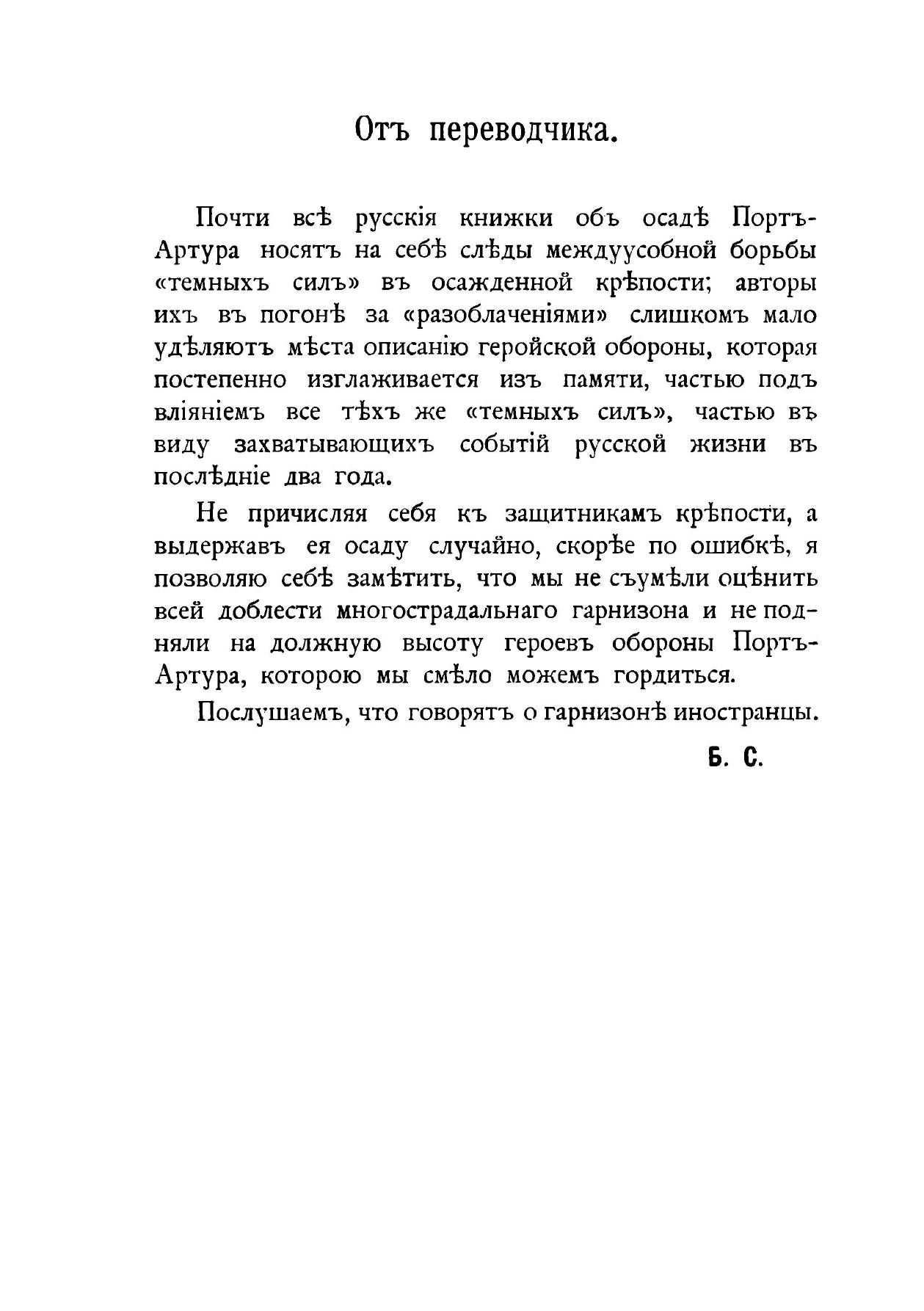 Отъ переводчика.

Почти всѣ русскія книжки объ осадѣ Портъ-Артура носятъ на себѣ слѣды междуусобной борьбы «темныхъ силъ» въ осажденной крѣпости; авторы ихъ въ погонѣ за «разоблаченіями» слишкомъ мало удѣляютъ мѣста описанію геройской обороны, которая постепенно изглаживается изъ памяти, частью подъ вліяніемъ все тѣхъ же «темныхъ силъ», частью въ виду захватывающихъ событій русской жизни въ послѣдніе два года.

Не причисляя себя къ защитникамъ крѣпости, а выдержавъ ея осаду случайно, скорѣе по ошибкѣ, я позволяю себѣ замѣтить, что мы не съумѣли оцѣнить всей доблести многострадальнаго гарнизона и не подняли на должную высоту героевъ обороны Портъ-Артура, которою мы смѣло можемъ гордиться.

Послушаемъ, что говорятъ о гарнизонѣ иностранцы.

Б. С.